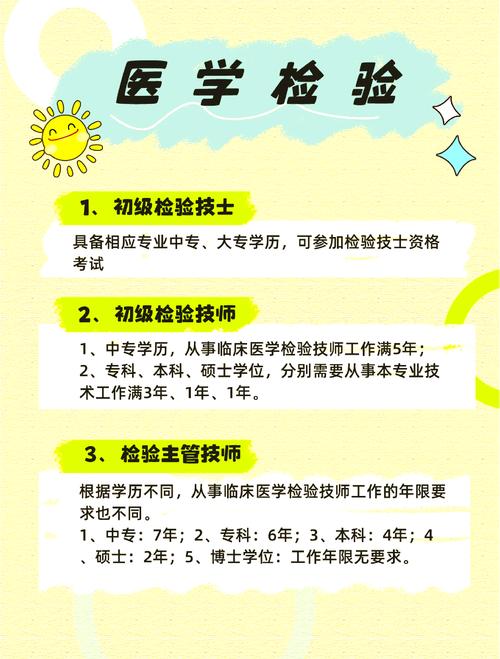 医学检验

1、初级检验技士

具备相应专业中专、大专学历，可参加检验技士资格考试

2、初级检验技师

1、中专学历，从事临床医学检验技师工作满5年；
2、专科、本科、硕士学位，分别需要从事本专业技术工作满3年、1年、1年。

3、检验主管技师

根据学历不同，从事临床医学检验技师工作的年限要求也不同。
1、中专：7年；2、专科：6年；3、本科：4年；4、硕士：2年；5、博士学位：工作年限无要求。